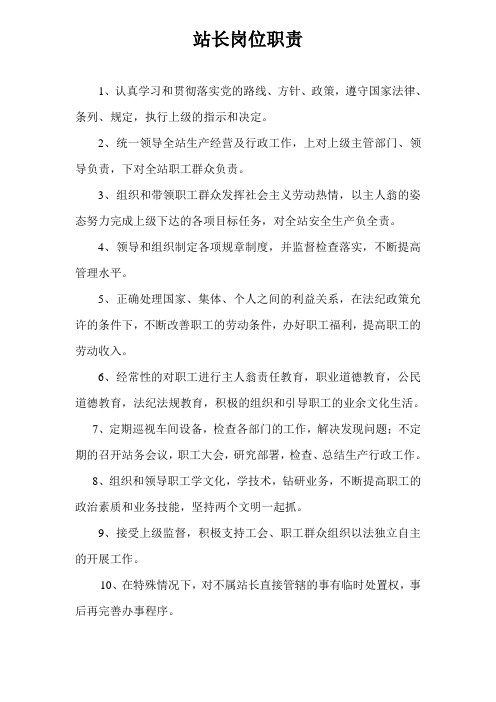 站长岗位职责

1、认真学习和贯彻落实党的路线、方针、政策，遵守国家法律、条列、规定，执行上级的指示和决定。

2、统一领导全站生产经营及行政工作，上对上级主管部门、领导负责，下对全站职工群众负责。

3、组织和带领职工群众发挥社会主义劳动热情，以主人翁的姿态努力完成上级下达的各项目标任务，对全站安全生产负全责。

4、领导和组织制定各项规章制度，并监督检查落实，不断提高管理水平。

5、正确处理国家、集体、个人之间的利益关系，在法纪政策允许的条件下，不断改善职工的劳动条件，办好职工福利，提高职工的劳动收入。

6、经常性的对职工进行主人翁责任教育，职业道德教育，公民道德教育，法纪法规教育，积极的组织和引导职工的业余文化生活。

7、定期巡视车间设备，检查各部门的工作，解决发现问题；不定期的召开站务会议，职工大会，研究部署，检查、总结生产行政工作。

8、组织和领导职工学文化，学技术，钻研业务，不断提高职工的政治素质和业务技能，坚持两个文明一起抓。

9、接受上级监督，积极支持工会、职工群众组织以法独立自主的开展工作。

10、在特殊情况下，对不属站长直接管辖的事有临时处置权，事后再完善办事程序。